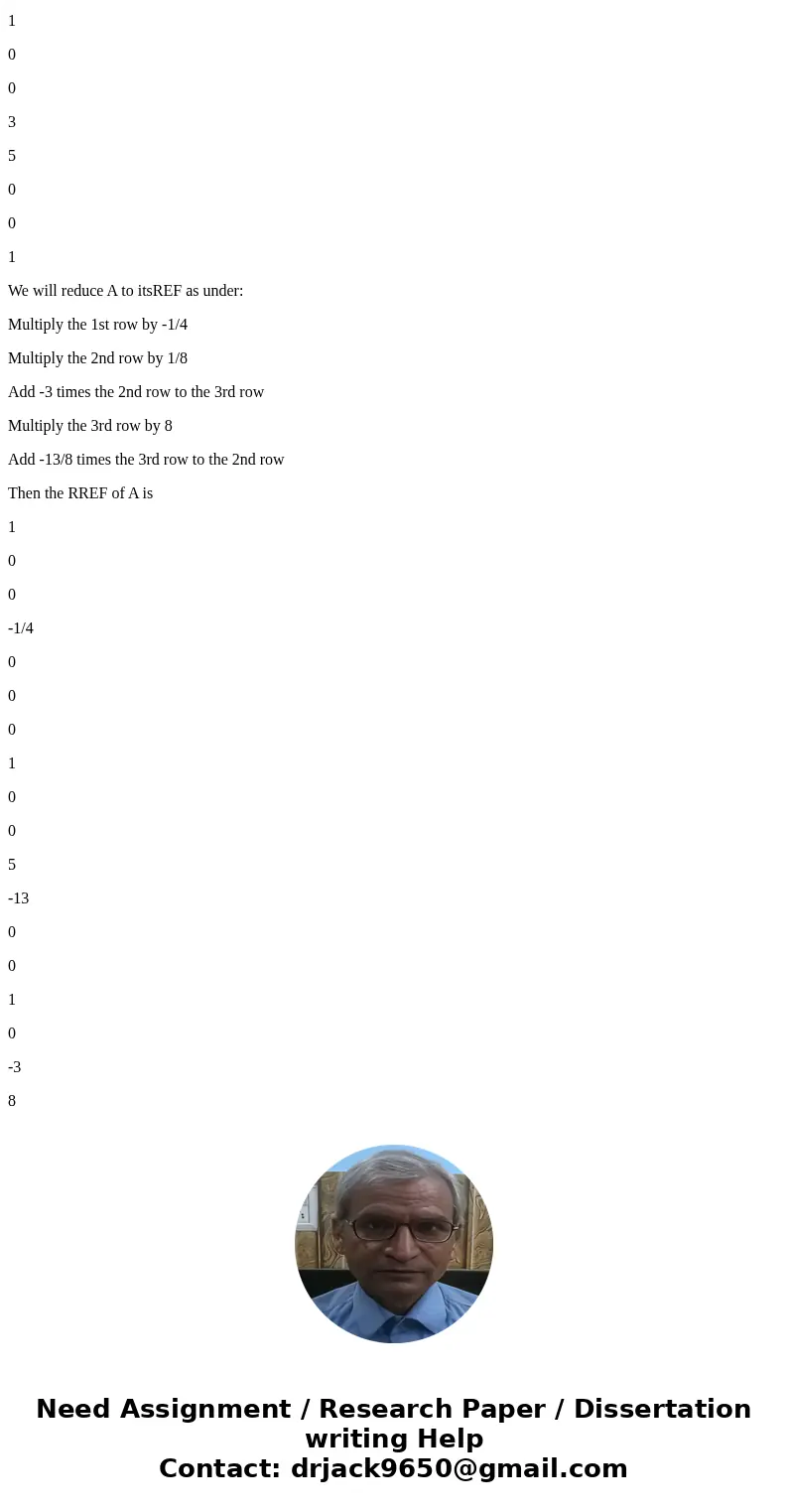 1

0

0

3

5

0

0

1

We will reduce A to itsREF as under:

Multiply the 1st row by -1/4

Multiply the 2nd row by 1/8

Add -3 times the 2nd row to the 3rd row

Multiply the 3rd row by 8

Add -13/8 times the 3rd row to the 2nd row

Then the RREF of A is

1

0

0

-1/4

0

0

0

1

0

0

5

-13

0

0

1

0

-3

8

Need Assignment / Research Paper / Dissertation writing Help
Contact: drjack9650@gmail.com